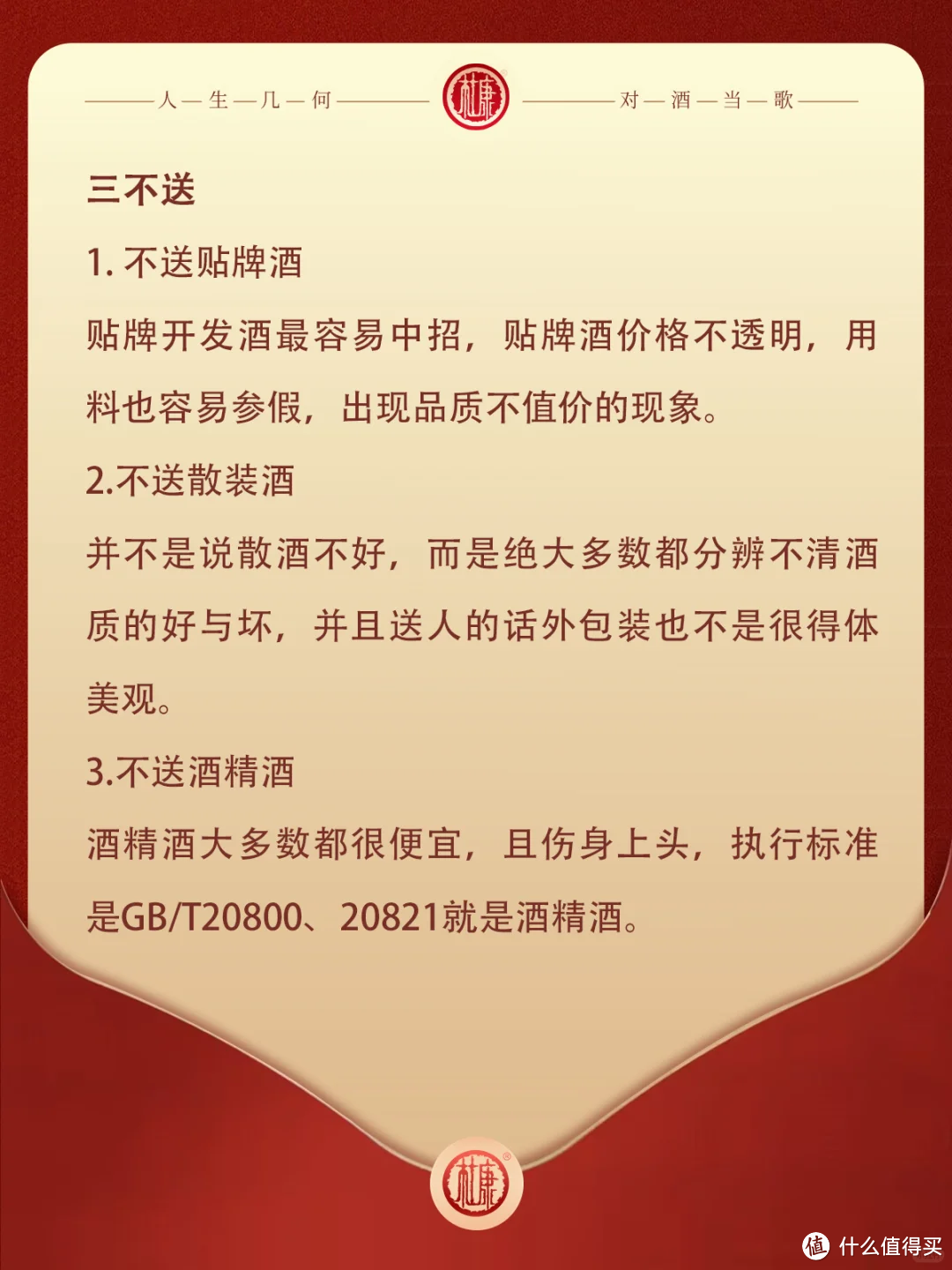 人—生—几—何 杜康 对—酒—当—歌

三不送

1. 不送贴牌酒

贴牌开发酒最容易中招，贴牌酒价格不透明，用料也容易参假，出现品质不值价的现象。

2.不送散装酒

并不是说散酒不好，而是绝大多数都分辨不清酒质的好与坏，并且送人的话外包装也不是很得体美观。

3.不送酒精酒

酒精酒大多数都很便宜，且伤身上头，执行标准是GB/T20800、20821就是酒精酒。

杜康

值 什么值得买